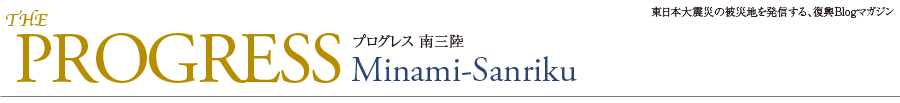 THE
PROGRESS
プログレス 南三陸
Minami-Sanriku

東日本大震災の被災地を発信する、復興Blogマガジン